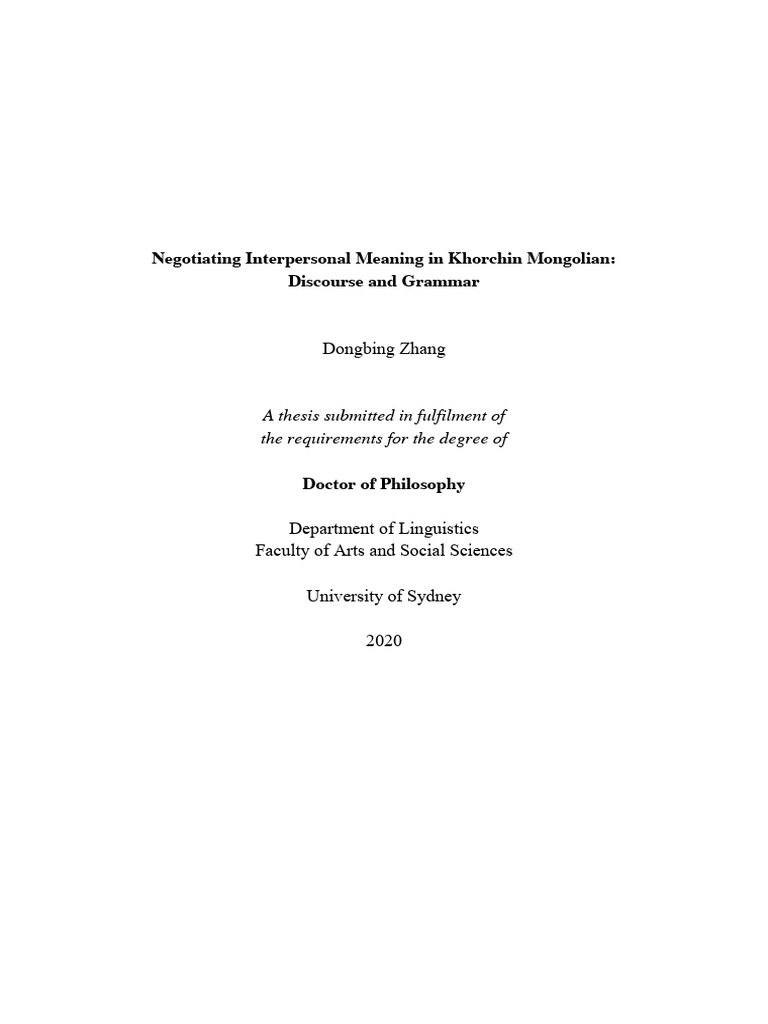 Negotiating Interpersonal Meaning in Khorchin Mongolian:
Discourse and Grammar

Dongbing Zhang

A thesis submitted in fulfilment of
the requirements for the degree of

Doctor of Philosophy

Department of Linguistics
Faculty of Arts and Social Sciences

University of Sydney

2020